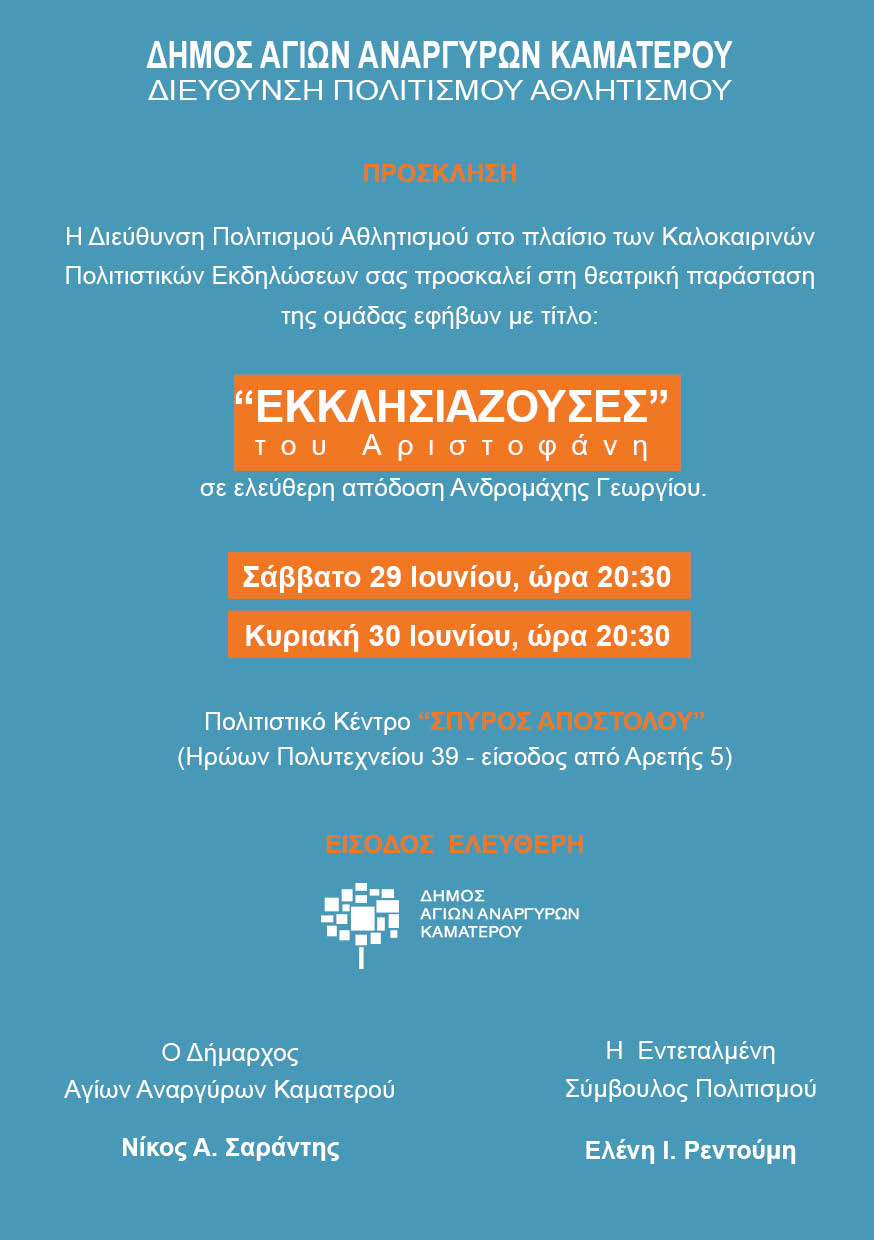 ΔΗΜΟΣ ΑΓΙΩΝ ΑΝΑΡΓΥΡΩΝ ΚΑΜΑΤΕΡΟΥ
ΔΙΕΥΘΥΝΣΗ ΠΟΛΙΤΙΣΜΟΥ ΑΘΛΗΤΙΣΜΟΥ

ΠΡΟΣΚΛΗΣΗ

Η Διεύθυνση Πολιτισμού Αθλητισμού στο πλαίσιο των Καλοκαιρινών Πολιτιστικών Εκδηλώσεων σας προσκαλεί στη θεατρική παράσταση της ομάδας εφήβων με τίτλο:

“ΕΚΚΛΗΣΙΑΖΟΥΣΕΣ”
του Αριστοφάνη

σε ελεύθερη απόδοση Ανδρομάχης Γεωργίου.

Σάββατο 29 Ιουνίου, ώρα 20:30

Κυριακή 30 Ιουνίου, ώρα 20:30

Πολιτιστικό Κέντρο “ΣΠΥΡΟΣ ΑΠΟΣΤΟΛΟΥ”
(Ηρώων Πολυτεχνείου 39 - είσοδος από Αρετής 5)

ΕΙΣΟΔΟΣ ΕΛΕΥΘΕΡΗ

ΔΗΜΟΣ
ΑΓΙΩΝ ΑΝΑΡΓΥΡΩΝ
ΚΑΜΑΤΕΡΟΥ

Ο Δήμαρχος
Αγίων Αναργύρων Καματερού

Νίκος Α. Σαράντης

Η Εντεταλμένη
Σύμβουλος Πολιτισμού

Ελένη Ι. Ρεντούμη